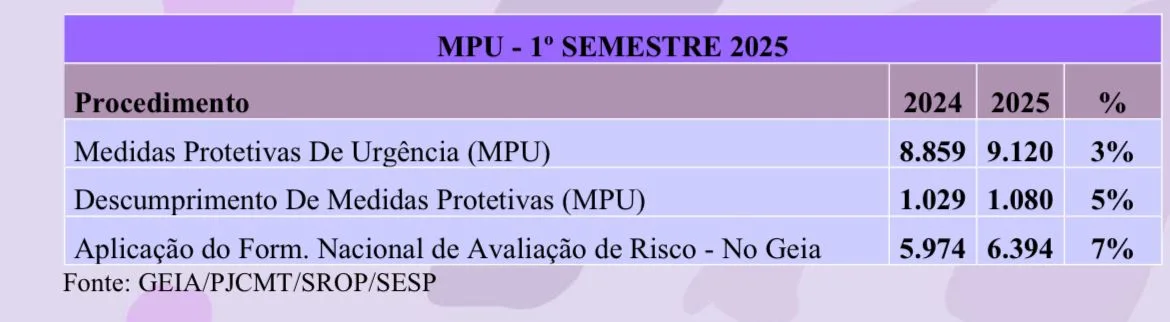 MPU - 1º SEMESTRE 2025

| Procedimento | 2024 | 2025 | % |
|---|---|---|---|
| Medidas Protetivas De Urgência (MPU) | 8.859 | 9.120 | 3% |
| Descumprimento De Medidas Protetivas (MPU) | 1.029 | 1.080 | 5% |
| Aplicação do Form. Nacional de Avaliação de Risco - No Geia | 5.974 | 6.394 | 7% |

Fonte: GEIA/PJCMT/SROP/SESP